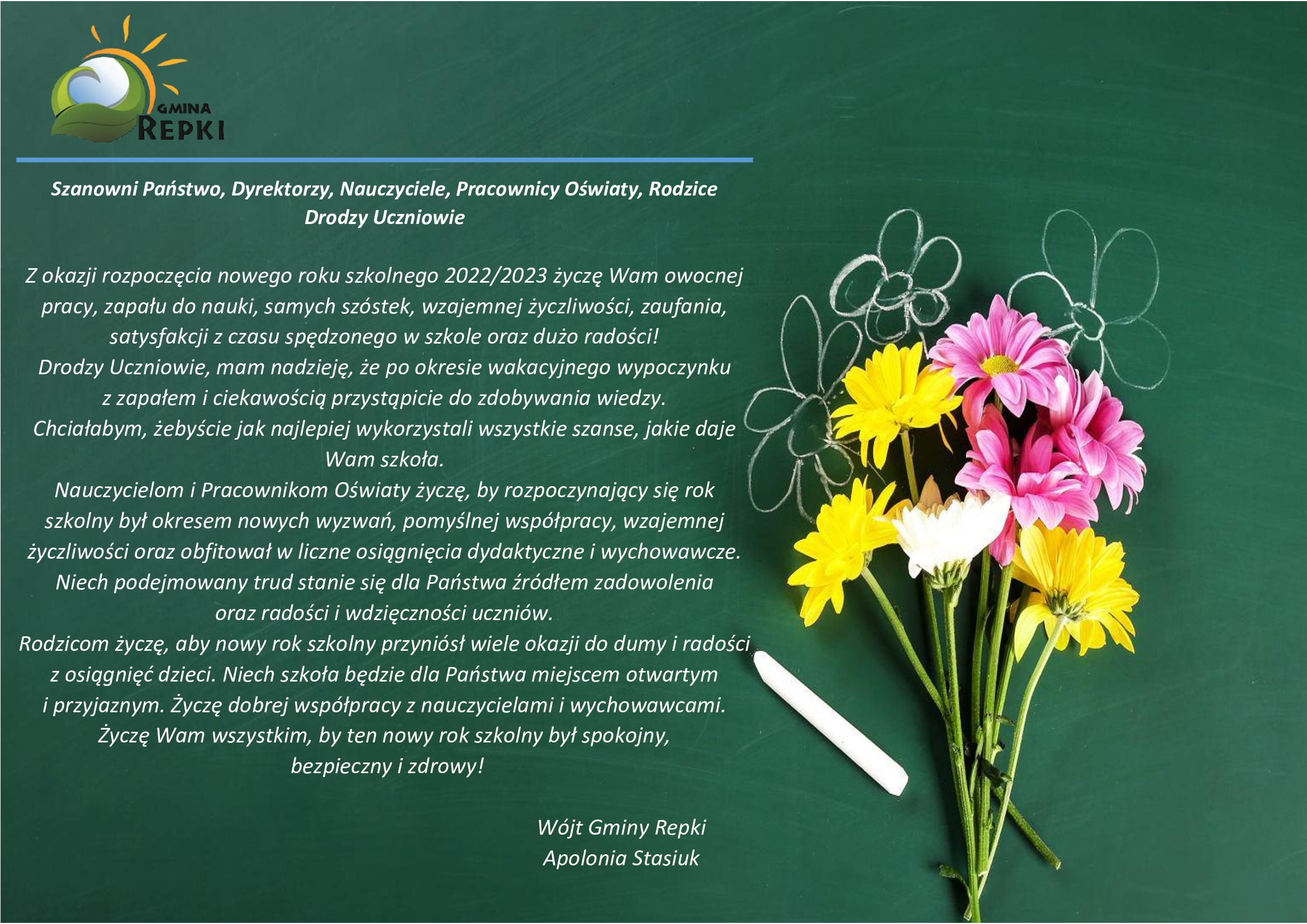 GMINA
REPKI

Szanowni Państwo, Dyrektorzy, Nauczyciele, Pracownicy Oświaty, Rodzice
Drodzy Uczniowie

Z okazji rozpoczęcia nowego roku szkolnego 2022/2023 życzę Wam owocnej pracy, zapału do nauki, samych szóstek, wzajemnej życzliwości, zaufania, satysfakcji z czasu spędzonego w szkole oraz dużo radości!
Drodzy Uczniowie, mam nadzieję, że po okresie wakacyjnego wypoczynku z zapałem i ciekawością przystąpicie do zdobywania wiedzy.
Chciałabym, żebyście jak najlepiej wykorzystali wszystkie szanse, jakie daje Wam szkoła.
Nauczycielom i Pracownikom Oświaty życzę, by rozpoczynający się rok szkolny był okresem nowych wyzwań, pomyślnej współpracy, wzajemnej życzliwości oraz obfitował w liczne osiągnięcia dydaktyczne i wychowawcze.
Niech podejmowany trud stanie się dla Państwa źródłem zadowolenia oraz radości i wdzięczności uczniów.
Rodzicom życzę, aby nowy rok szkolny przyniósł wiele okazji do dumy i radości z osiągnięć dzieci. Niech szkoła będzie dla Państwa miejscem otwartym i przyjaznym. Życzę dobrej współpracy z nauczycielami i wychowawcami.
Życzę Wam wszystkim, by ten nowy rok szkolny był spokojny, bezpieczny i zdrowy!

Wójt Gminy Repki
Apolonia Stasiuk